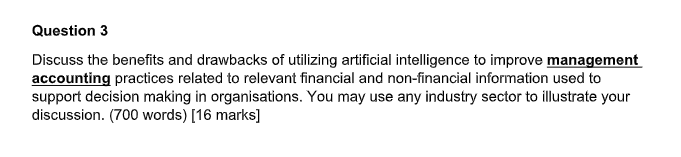 Question 3

Discuss the benefits and drawbacks of utilizing artificial intelligence to improve management accounting practices related to relevant financial and non-financial information used to support decision making in organisations. You may use any industry sector to illustrate your discussion. (700 words) [16 marks]